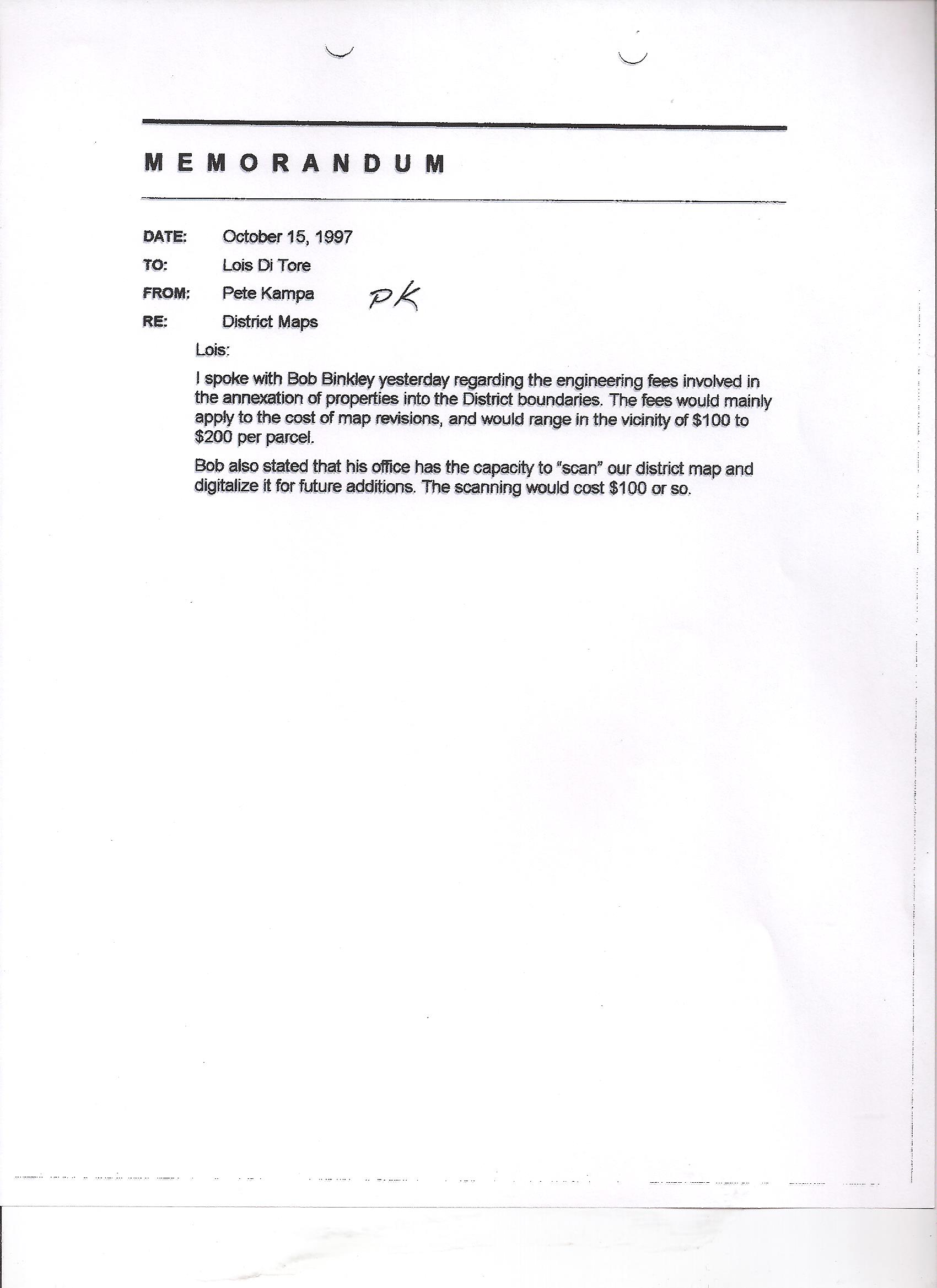 MEMORANDUM

DATE: October 15, 1997

TO: Lois Di Tore

FROM: Pete Kampa PK

RE: District Maps

Lois:

I spoke with Bob Binkley yesterday regarding the engineering fees involved in the annexation of properties into the District boundaries. The fees would mainly apply to the cost of map revisions, and would range in the vicinity of $100 to $200 per parcel.

Bob also stated that his office has the capacity to "scan" our district map and digitalize it for future additions. The scanning would cost $100 or so.